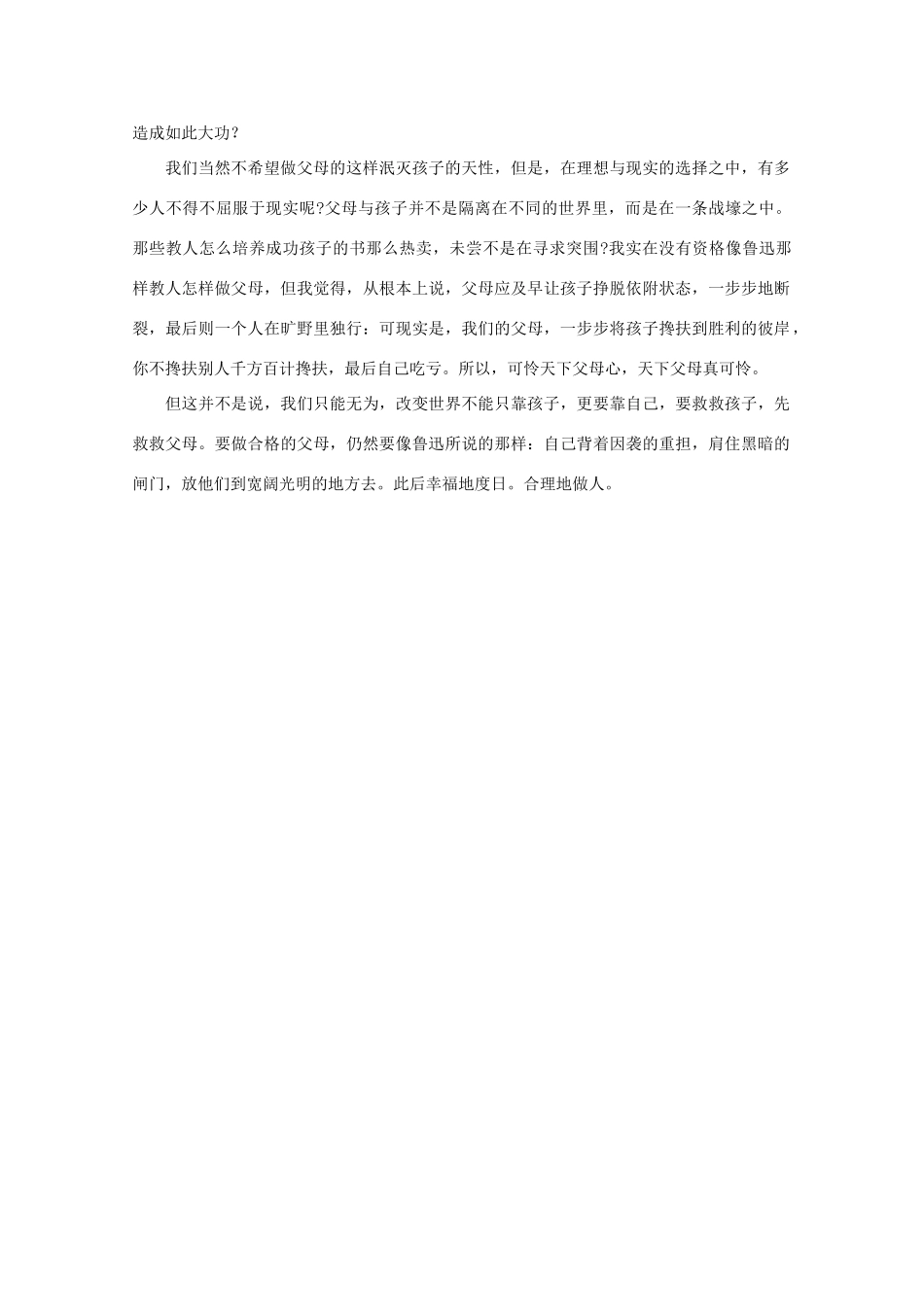 造成如此大功？

我们当然不希望做父母的这样泯灭孩子的天性，但是，在理想与现实的选择之中，有多少人不得不屈服于现实呢?父母与孩子并不是隔离在不同的世界里，而是在一条战壕之中。那些教人怎么培养成功孩子的书那么热卖，未尝不是在寻求突围?我实在没有资格像鲁迅那样教人怎样做父母，但我觉得，从根本上说，父母应及早让孩子挣脱依附状态，一步步地断裂，最后则一个人在旷野里独行：可现实是，我们的父母，一步步将孩子搀扶到胜利的彼岸，你不搀扶别人千方百计搀扶，最后自己吃亏。所以，可怜天下父母心，天下父母真可怜。

但这并不是说，我们只能无为，改变世界不能只靠孩子，更要靠自己，要救救孩子，先救救父母。要做合格的父母，仍然要像鲁迅所说的那样：自己背着因袭的重担，肩住黑暗的闸门，放他们到宽阔光明的地方去。此后幸福地度日。合理地做人。